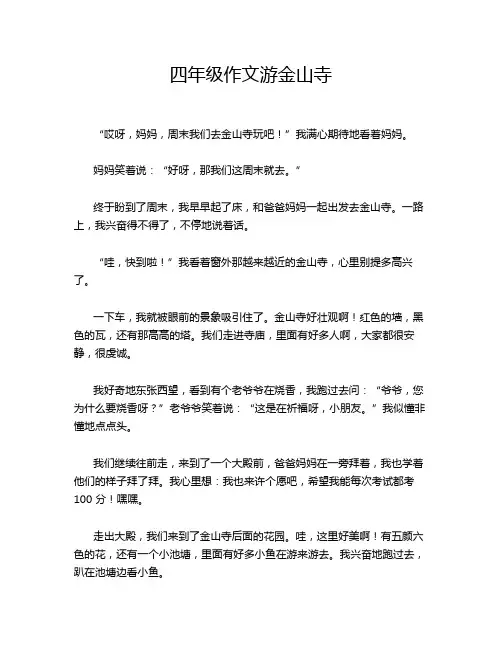 四年级作文游金山寺

“哎呀，妈妈，周末我们去金山寺玩吧！”我满心期待地看着妈妈。

妈妈笑着说：“好呀，那我们这周末就去。”

终于盼到了周末，我早早起了床，和爸爸妈妈一起出发去金山寺。一路上，我兴奋得不得了，不停地说着话。

“哇，快到啦！”我看着窗外那越来越近的金山寺，心里别提多高兴了。

一下车，我就被眼前的景象吸引住了。金山寺好壮观啊！红色的墙，黑色的瓦，还有那高高的塔。我们走进寺庙，里面有好多人啊，大家都很安静，很虔诚。

我好奇地东张西望，看到有个老爷爷在烧香，我跑过去问：“爷爷，您为什么要烧香呀？”老爷爷笑着说：“这是在祈福呀，小朋友。”我似懂非懂地点点头。

我们继续往前走，来到了一个大殿前，爸爸妈妈在一旁拜着，我也学着他们的样子拜了拜。我心里想：我也来许个愿吧，希望我能每次考试都考100分！嘿嘿。

走出大殿，我们来到了金山寺后面的花园。哇，这里好美啊！有五颜六色的花，还有一个小池塘，里面有好多小鱼在游来游去。我兴奋地跑过去，趴在池塘边看小鱼。